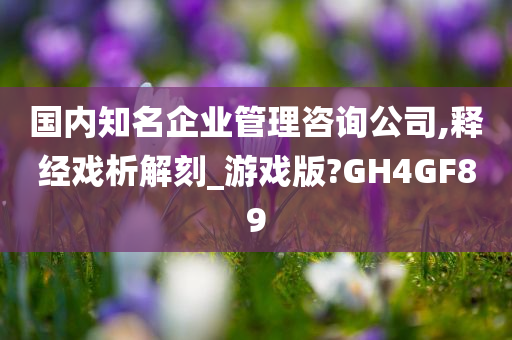 国内知名企业管理咨询公司,释经戏析解刻_游戏版?GH4GF89